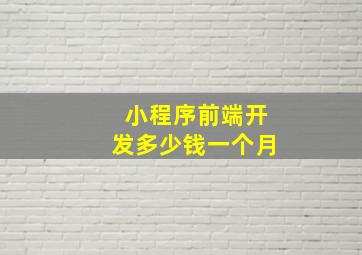 小程序前端开发多少钱一个月